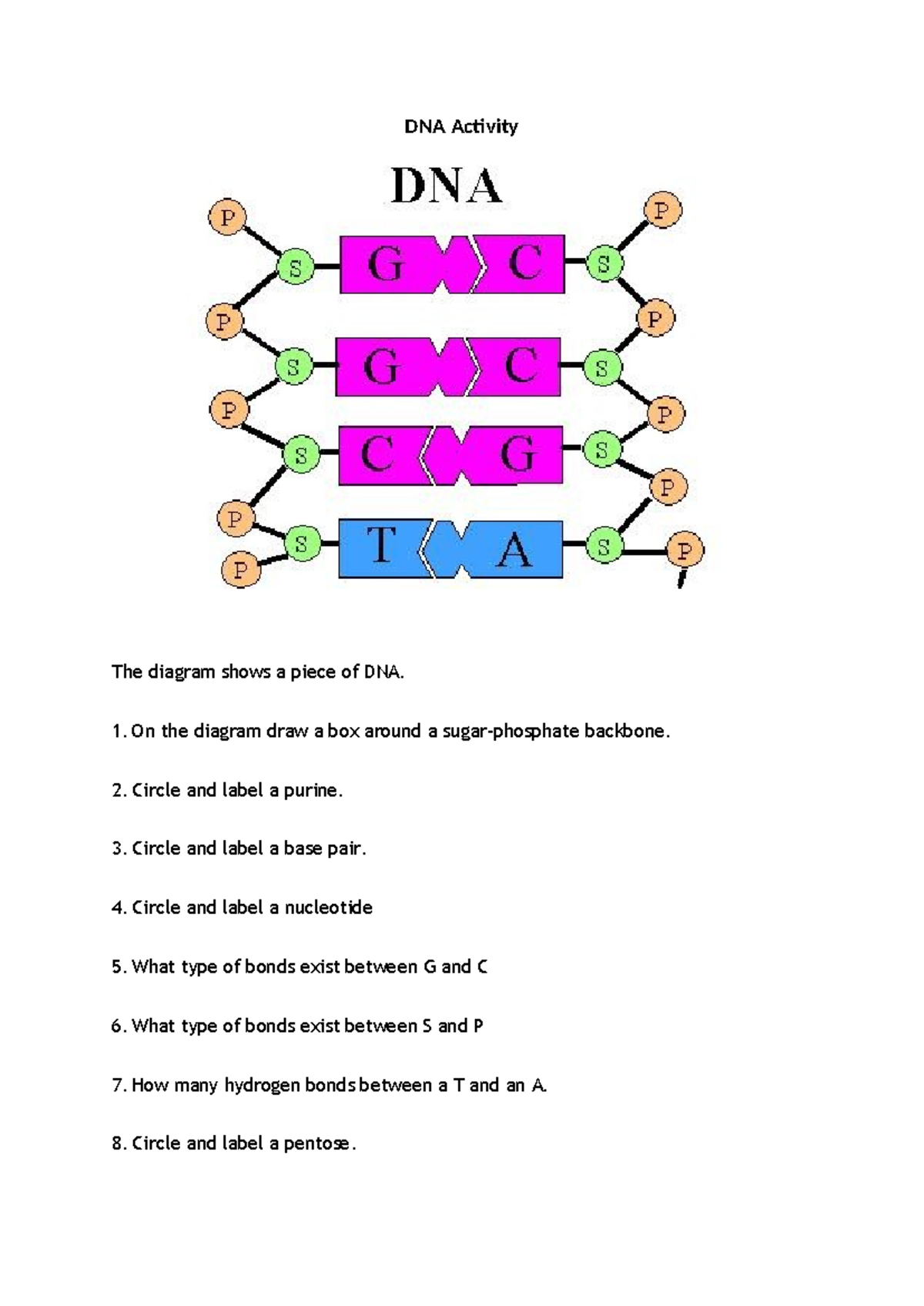 DNA Activity

DNA

P S G C S P
P S G C S P
P S C G S P
P S T A S P
P

The diagram shows a piece of DNA.

1. On the diagram draw a box around a sugar-phosphate backbone.

2. Circle and label a purine.

3. Circle and label a base pair.

4. Circle and label a nucleotide

5. What type of bonds exist between G and C

6. What type of bonds exist between S and P

7. How many hydrogen bonds between a T and an A.

8. Circle and label a pentose.